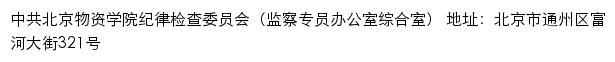 中共北京物资学院纪律检查委员会（监察专员办公室综合室） 地址：北京市通州区富河大街321号